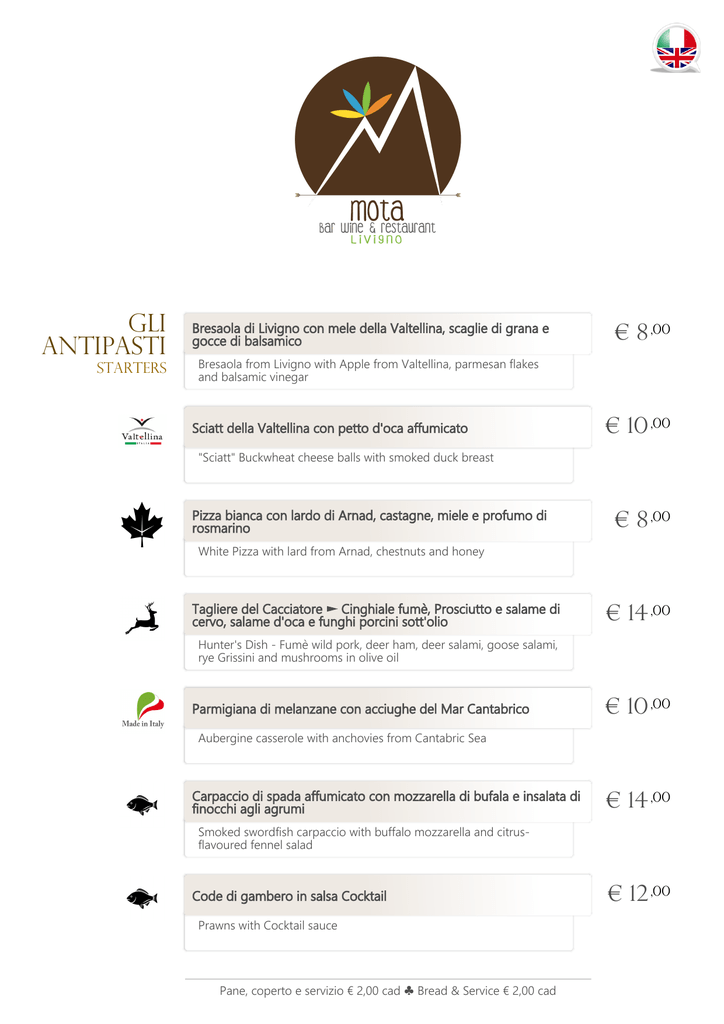 mota
Bar wine & restaurant
Livigno

GLI ANTIPASTI
STARTERS

Bresaola di Livigno con mele della Valtellina, scaglie di grana e gocce di balsamico
Bresaola from Livigno with Apple from Valtellina, parmesan flakes and balsamic vinegar
€ 8.00

Valtellina

Sciatt della Valtellina con petto d'oca affumicato
"Sciatt" Buckwheat cheese balls with smoked duck breast
€ 10.00

Pizza bianca con lardo di Arnad, castagne, miele e profumo di rosmarino
White Pizza with lard from Arnad, chestnuts and honey
€ 8.00

Tagliere del Cacciatore ► Cinghiale fumè, Prosciutto e salame di cervo, salame d'oca e funghi porcini sott'olio
Hunter's Dish - Fumè wild pork, deer ham, deer salami, goose salami, rye Grissini and mushrooms in olive oil
€ 14.00

Made in Italy

Parmigiana di melanzane con acciughe del Mar Cantabrico
Aubergine casserole with anchovies from Cantabric Sea
€ 10.00

Carpaccio di spada affumicato con mozzarella di bufala e insalata di finocchi agli agrumi
Smoked swordfish carpaccio with buffalo mozzarella and citrus-flavoured fennel salad
€ 14.00

Code di gambero in salsa Cocktail
Prawns with Cocktail sauce
€ 12.00

Pane, coperto e servizio € 2,00 cad ♣ Bread & Service € 2,00 cad